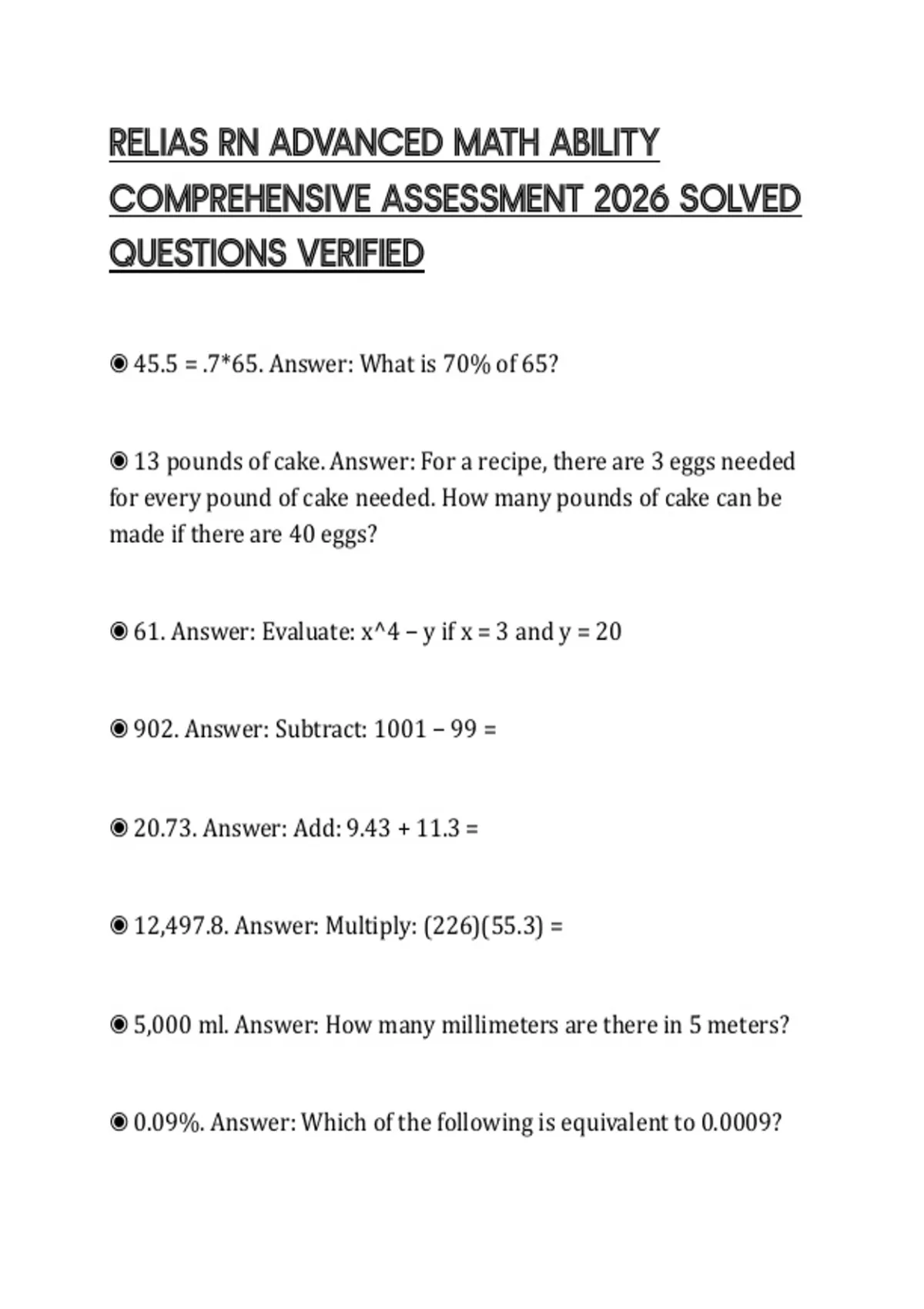 RELIAS RN ADVANCED MATH ABILITY COMPREHENSIVE ASSESSMENT 2026 SOLVED QUESTIONS VERIFIED

◉ 45.5 = .7*65. Answer: What is 70% of 65?

◉ 13 pounds of cake. Answer: For a recipe, there are 3 eggs needed for every pound of cake needed. How many pounds of cake can be made if there are 40 eggs?

◉ 61. Answer: Evaluate: x^4 – y if x = 3 and y = 20

◉ 902. Answer: Subtract: 1001 – 99 =

◉ 20.73. Answer: Add: 9.43 + 11.3 =

◉ 12,497.8. Answer: Multiply: (226)(55.3) =

◉ 5,000 ml. Answer: How many millimeters are there in 5 meters?

◉ 0.09%. Answer: Which of the following is equivalent to 0.0009?